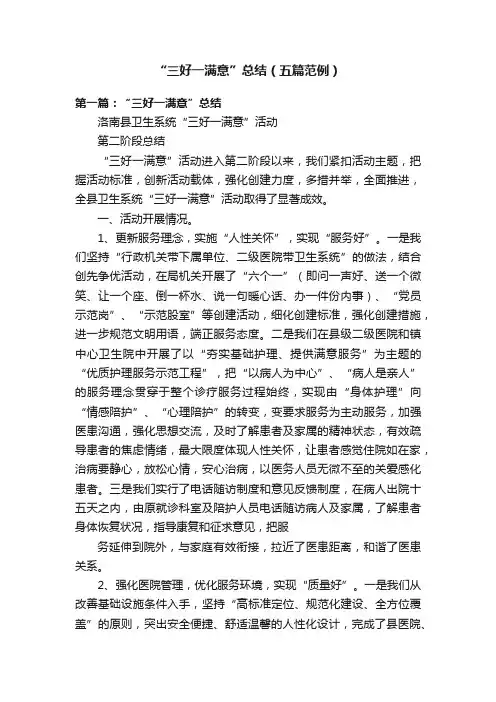 “三好一满意”总结（五篇范例）

第一篇：“三好一满意”总结

洛南县卫生系统“三好一满意”活动

第二阶段总结

“三好一满意”活动进入第二阶段以来，我们紧扣活动主题，把握活动标准，创新活动载体，强化创建力度，多措并举，全面推进，全县卫生系统“三好一满意”活动取得了显著成效。

一、活动开展情况。

1、更新服务理念，实施“人性关怀”，实现“服务好”。一是我们坚持“行政机关带下属单位、二级医院带卫生系统”的做法，结合创先争优活动，在局机关开展了“六个一”（即问一声好、送一个微笑、让一个座、倒一杯水、说一句暖心话、办一件份内事）、“党员示范岗”、“示范股室”等创建活动，细化创建标准，强化创建措施，进一步规范文明用语，端正服务态度。二是我们在县级二级医院和镇中心卫生院中开展了以“夯实基础护理、提供满意服务”为主题的“优质护理服务示范工程”，把“以病人为中心”、“病人是亲人”的服务理念贯穿于整个诊疗服务过程始终，实现由“身体护理”向“情感陪护”、“心理陪护”的转变，变要求服务为主动服务，加强医患沟通，强化思想交流，及时了解患者及家属的精神状态，有效疏导患者的焦虑情绪，最大限度体现人性关怀，让患者感觉住院如在家，治病要静心，放松心情，安心治病，以医务人员无微不至的关爱感化患者。三是我们实行了电话随访制度和意见反馈制度，在病人出院十五天之内，由原就诊科室及陪护人员电话随访病人及家属，了解患者身体恢复状况，指导康复和征求意见，把服

务延伸到院外，与家庭有效衔接，拉近了医患距离，和谐了医患关系。

2、强化医院管理，优化服务环境，实现“质量好”。一是我们从改善基础设施条件入手，坚持“高标准定位、规范化建设、全方位覆盖”的原则，突出安全便捷、舒适温馨的人性化设计，完成了县医院、